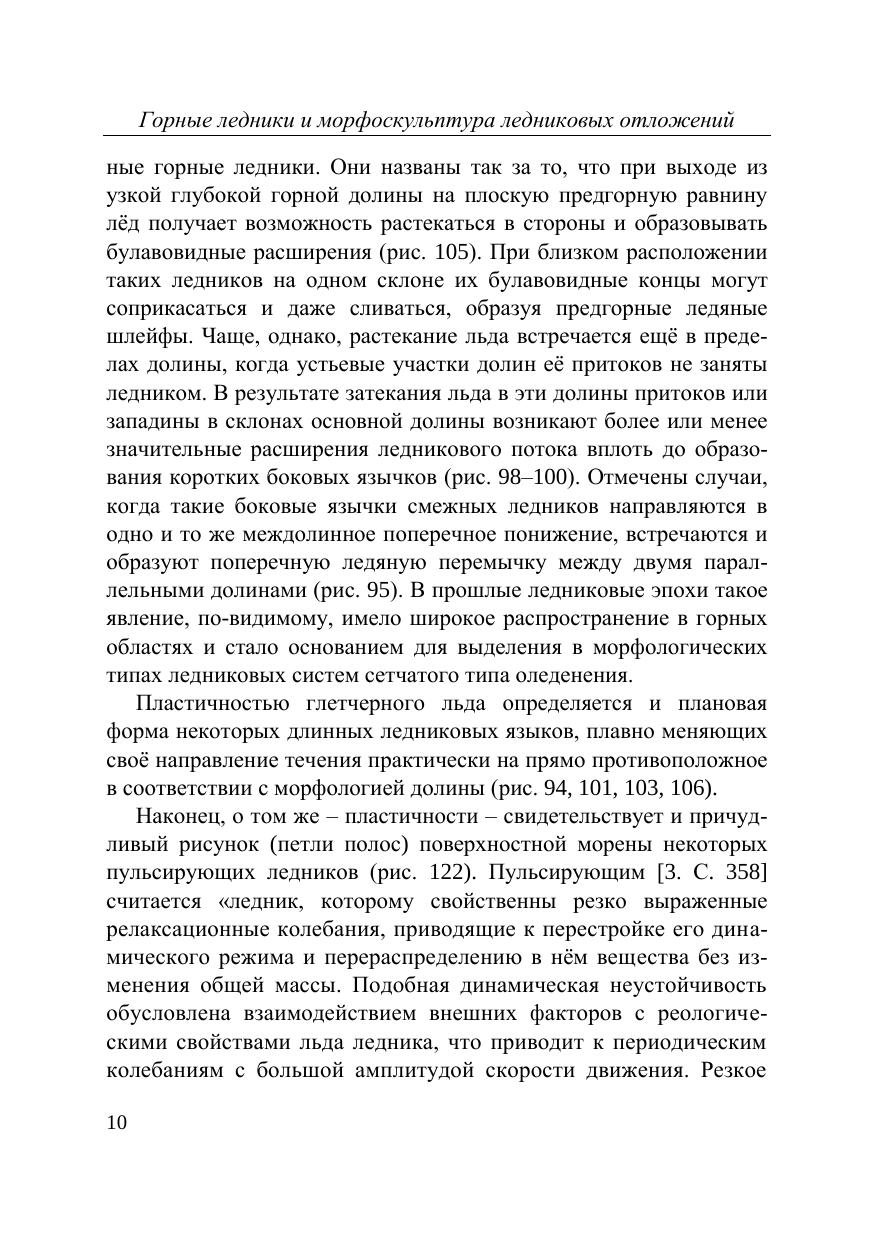 Горные ледники и морфоскульптура ледниковых отложений

ные горные ледники. Они названы так за то, что при выходе из узкой глубокой горной долины на плоскую предгорную равнину лёд получает возможность растекаться в стороны и образовывать булавовидные расширения (рис. 105). При близком расположении таких ледников на одном склоне их булавовидные концы могут соприкасаться и даже сливаться, образуя предгорные ледяные шлейфы. Чаще, однако, растекание льда встречается ещё в пределах долины, когда устьевые участки долин её притоков не заняты ледником. В результате затекания льда в эти долины притоков или западины в склонах основной долины возникают более или менее значительные расширения ледникового потока вплоть до образования коротких боковых язычков (рис. 98–100). Отмечены случаи, когда такие боковые язычки смежных ледников направляются в одно и то же междолинное поперечное понижение, встречаются и образуют поперечную ледяную перемычку между двумя параллельными долинами (рис. 95). В прошлые ледниковые эпохи такое явление, по-видимому, имело широкое распространение в горных областях и стало основанием для выделения в морфологических типах ледниковых систем сетчатого типа оледенения.

Пластичностью глетчерного льда определяется и плановая форма некоторых длинных ледниковых языков, плавно меняющих своё направление течения практически на прямо противоположное в соответствии с морфологией долины (рис. 94, 101, 103, 106).

Наконец, о том же – пластичности – свидетельствует и причудливый рисунок (петли полос) поверхностной морены некоторых пульсирующих ледников (рис. 122). Пульсирующим [3. С. 358] считается «ледник, которому свойственны резко выраженные релаксационные колебания, приводящие к перестройке его динамического режима и перераспределению в нём вещества без изменения общей массы. Подобная динамическая неустойчивость обусловлена взаимодействием внешних факторов с реологическими свойствами льда ледника, что приводит к периодическим колебаниям с большой амплитудой скорости движения. Резкое

10